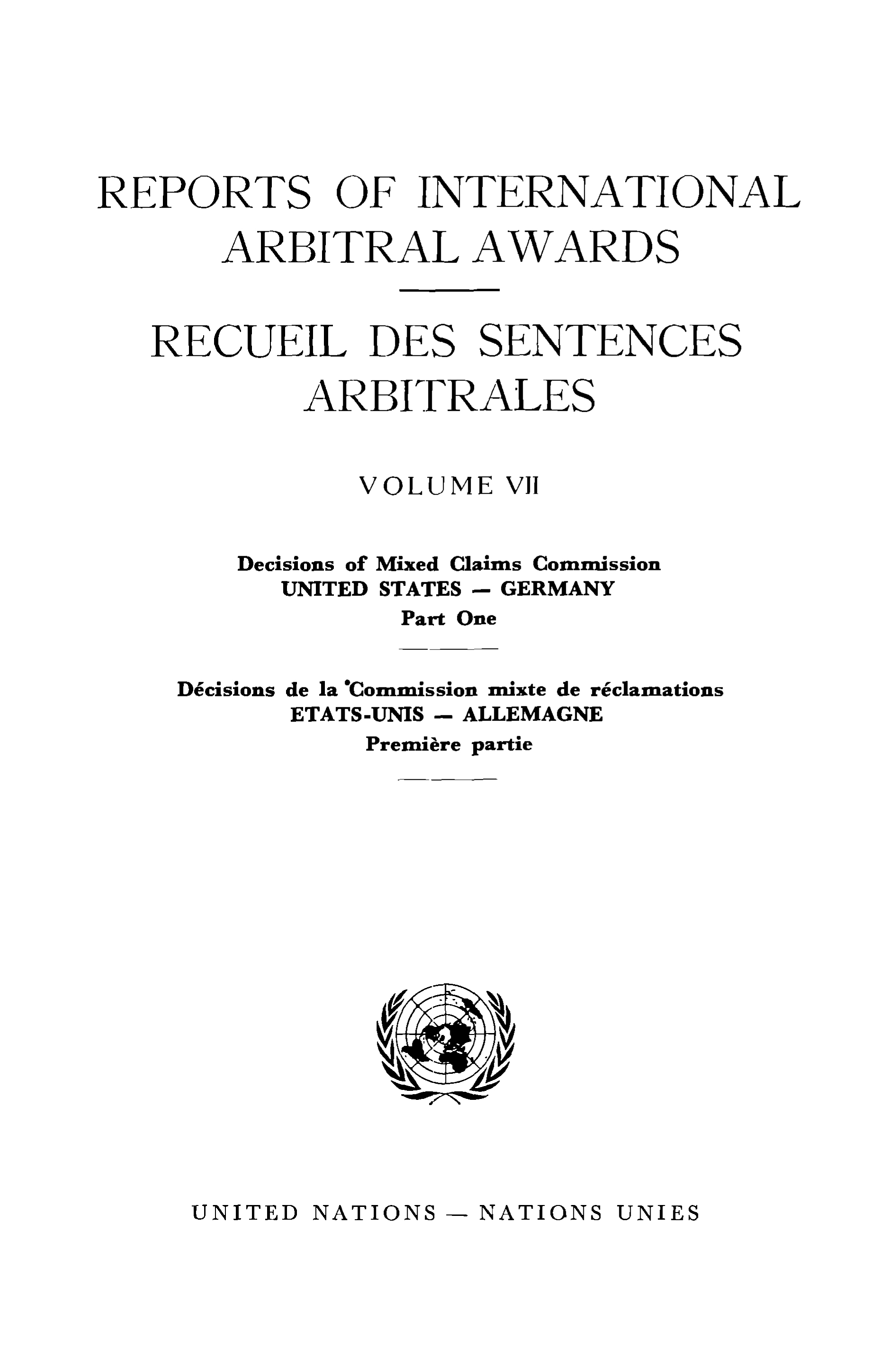 REPORTS OF INTERNATIONAL ARBITRAL AWARDS

RECUEIL DES SENTENCES ARBITRALES

VOLUME VII

Decisions of Mixed Claims Commission
UNITED STATES — GERMANY
Part One

Décisions de la Commission mixte de réclamations
ETATS-UNIS — ALLEMAGNE
Première partie

UNITED NATIONS — NATIONS UNIES